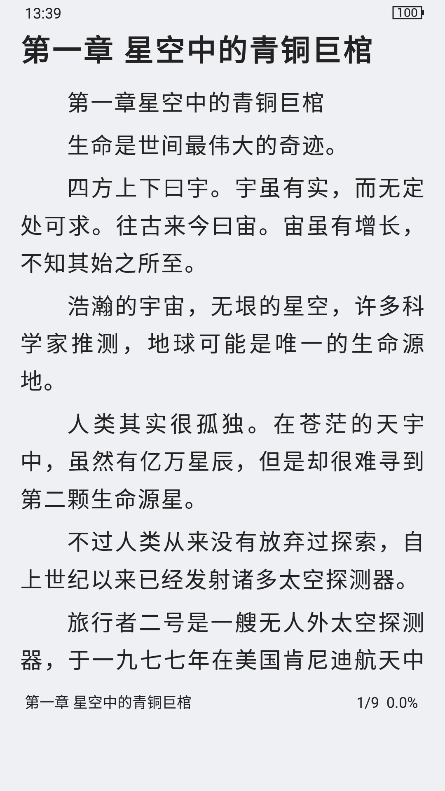 13:39

100

第一章 星空中的青铜巨棺

第一章星空中的青铜巨棺

生命是世间最伟大的奇迹。

四方上下曰宇。宇虽有实，而无定处可求。往古来今曰宙。宙虽有增长，不知其始之所至。

浩瀚的宇宙，无垠的星空，许多科学家推测，地球可能是唯一的生命源地。

人类其实很孤独。在苍茫的天宇中，虽然有亿万星辰，但是却很难寻到第二颗生命源星。

不过人类从来没有放弃过探索，自上世纪以来已经发射诸多太空探测器。

旅行者二号是一艘无人外太空探测器，于一九七七年在美国肯尼迪航天中

第一章 星空中的青铜巨棺

1/9 0.0%